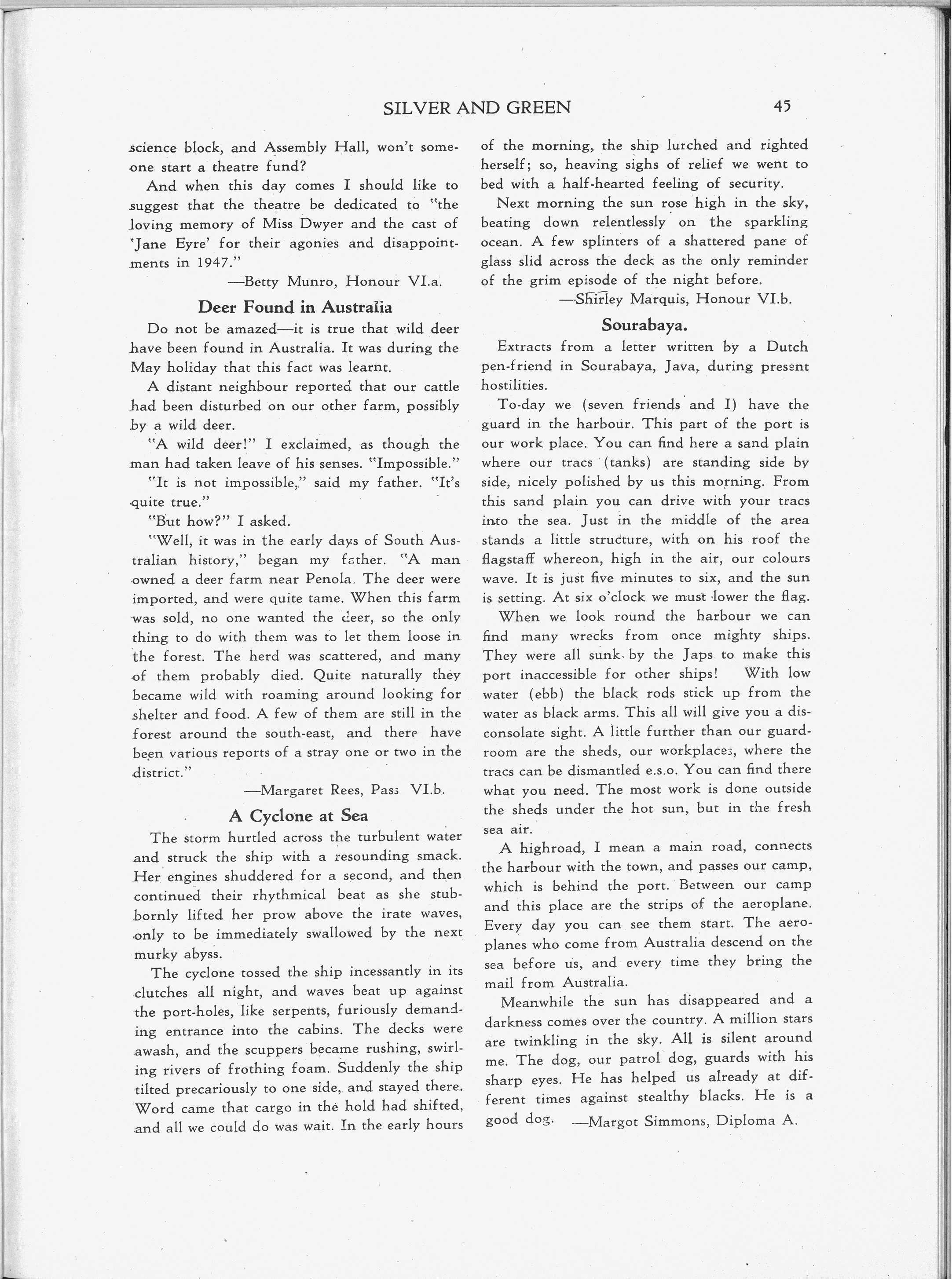 SILVER AND GREEN 45

science block, and Assembly Hall, won't someone start a theatre fund?

And when this day comes I should like to suggest that the theatre be dedicated to "the loving memory of Miss Dwyer and the cast of 'Jane Eyre' for their agonies and disappointments in 1947."

—Betty Munro, Honour VI.a.

Deer Found in Australia

Do not be amazed—it is true that wild deer have been found in Australia. It was during the May holiday that this fact was learnt.

A distant neighbour reported that our cattle had been disturbed on our other farm, possibly by a wild deer.

"A wild deer!" I exclaimed, as though the man had taken leave of his senses. "Impossible."

"It is not impossible," said my father. "It's quite true."

"But how?" I asked.

"Well, it was in the early days of South Australian history," began my father. "A man owned a deer farm near Penola. The deer were imported, and were quite tame. When this farm was sold, no one wanted the deer, so the only thing to do with them was to let them loose in the forest. The herd was scattered, and many of them probably died. Quite naturally they became wild with roaming around looking for shelter and food. A few of them are still in the forest around the south-east, and there have been various reports of a stray one or two in the district."

—Margaret Rees, Pass VI.b.

A Cyclone at Sea

The storm hurtled across the turbulent water and struck the ship with a resounding smack. Her engines shuddered for a second, and then continued their rhythmical beat as she stubbornly lifted her prow above the irate waves, only to be immediately swallowed by the next murky abyss.

The cyclone tossed the ship incessantly in its clutches all night, and waves beat up against the port-holes, like serpents, furiously demanding entrance into the cabins. The decks were awash, and the scuppers became rushing, swirling rivers of frothing foam. Suddenly the ship tilted precariously to one side, and stayed there. Word came that cargo in the hold had shifted, and all we could do was wait. In the early hours of the morning, the ship lurched and righted herself; so, heaving sighs of relief we went to bed with a half-hearted feeling of security.

Next morning the sun rose high in the sky, beating down relentlessly on the sparkling ocean. A few splinters of a shattered pane of glass slid across the deck as the only reminder of the grim episode of the night before.

—Shirley Marquis, Honour VI.b.

Sourabaya.

Extracts from a letter written by a Dutch pen-friend in Sourabaya, Java, during present hostilities.

To-day we (seven friends and I) have the guard in the harbour. This part of the port is our work place. You can find here a sand plain where our tracs (tanks) are standing side by side, nicely polished by us this morning. From this sand plain you can drive with your tracs into the sea. Just in the middle of the area stands a little structure, with on his roof the flagstaff whereon, high in the air, our colours wave. It is just five minutes to six, and the sun is setting. At six o'clock we must lower the flag.

When we look round the harbour we can find many wrecks from once mighty ships. They were all sunk by the Japs to make this port inaccessible for other ships! With low water (ebb) the black rods stick up from the water as black arms. This all will give you a disconsolate sight. A little further than our guardroom are the sheds, our workplaces, where the tracs can be dismantled e.s.o. You can find there what you need. The most work is done outside the sheds under the hot sun, but in the fresh sea air.

A highroad, I mean a main road, connects the harbour with the town, and passes our camp, which is behind the port. Between our camp and this place are the strips of the aeroplane. Every day you can see them start. The aeroplanes who come from Australia descend on the sea before us, and every time they bring the mail from Australia.

Meanwhile the sun has disappeared and a darkness comes over the country. A million stars are twinkling in the sky. All is silent around me. The dog, our patrol dog, guards with his sharp eyes. He has helped us already at different times against stealthy blacks. He is a good dog. —Margot Simmons, Diploma A.